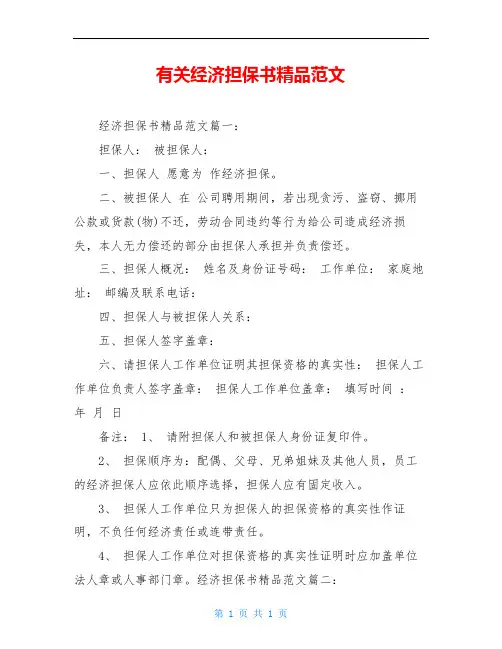 有关经济担保书精品范文

经济担保书精品范文篇一：

担保人： 被担保人：

一、担保人 愿意为 作经济担保。

二、被担保人 在 公司聘用期间，若出现贪污、盗窃、挪用公款或货款(物)不还，劳动合同违约等行为给公司造成经济损失，本人无力偿还的部分由担保人承担并负责偿还。

三、担保人概况： 姓名及身份证号码： 工作单位： 家庭地址： 邮编及联系电话：

四、担保人与被担保人关系：

五、担保人签字盖章：

六、请担保人工作单位证明其担保资格的真实性： 担保人工作单位负责人签字盖章： 担保人工作单位盖章： 填写时间 ： 年 月 日

备注： 1、 请附担保人和被担保人身份证复印件。

2、 担保顺序为：配偶、父母、兄弟姐妹及其他人员，员工的经济担保人应依此顺序选择，担保人应有固定收入。

3、 担保人工作单位只为担保人的担保资格的真实性作证明，不负任何经济责任或连带责任。

4、 担保人工作单位对担保资格的真实性证明时应加盖单位法人章或人事部门章。经济担保书精品范文篇二：

第 1 页 共 1 页